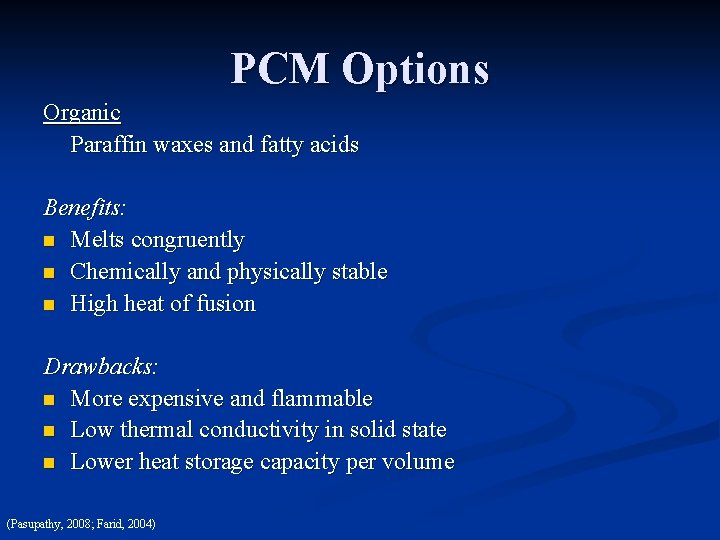 PCM Options

Organic

Paraffin waxes and fatty acids

Benefits:

- Melts congruently
- Chemically and physically stable
- High heat of fusion

Drawbacks:

- More expensive and flammable
- Low thermal conductivity in solid state
- Lower heat storage capacity per volume

(Pasupathy, 2008; Farid, 2004)